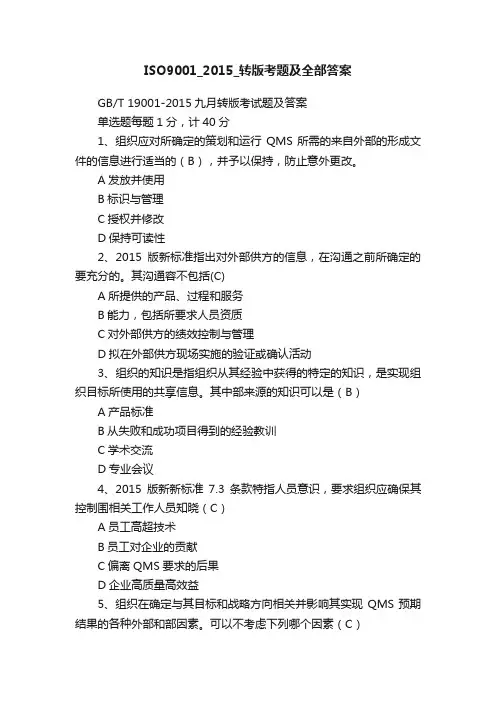 ISO9001_2015_转版考题及全部答案

GB/T 19001-2015 九月转版考试题及答案

单选题每题 1 分，计 40 分

1、组织应对所确定的策划和运行 QMS 所需的来自外部的形成文件的信息进行适当的（B），并予以保持，防止意外更改。

A 发放并使用

B 标识与管理

C 授权并修改

D 保持可读性

2、2015 版新标准指出对外部供方的信息，在沟通之前所确定的要充分的。其沟通容不包括(C)

A 所提供的产品、过程和服务

B 能力，包括所要求人员资质

C 对外部供方的绩效控制与管理

D 拟在外部供方现场实施的验证或确认活动

3、组织的知识是指组织从其经验中获得的特定的知识，是实现组织目标所使用的共享信息。其中部来源的知识可以是（B）

A 产品标准

B 从失败和成功项目得到的经验教训

C 学术交流

D 专业会议

4、2015 版新新标准 7.3 条款特指人员意识，要求组织应确保其控制围相关工作人员知晓（C）

A 员工高超技术

B 员工对企业的贡献

C 偏离 QMS 要求的后果

D 企业高质量高效益

5、组织在确定与其目标和战略方向相关并影响其实现 QMS 预期结果的各种外部和部因素。可以不考虑下列哪个因素（C）